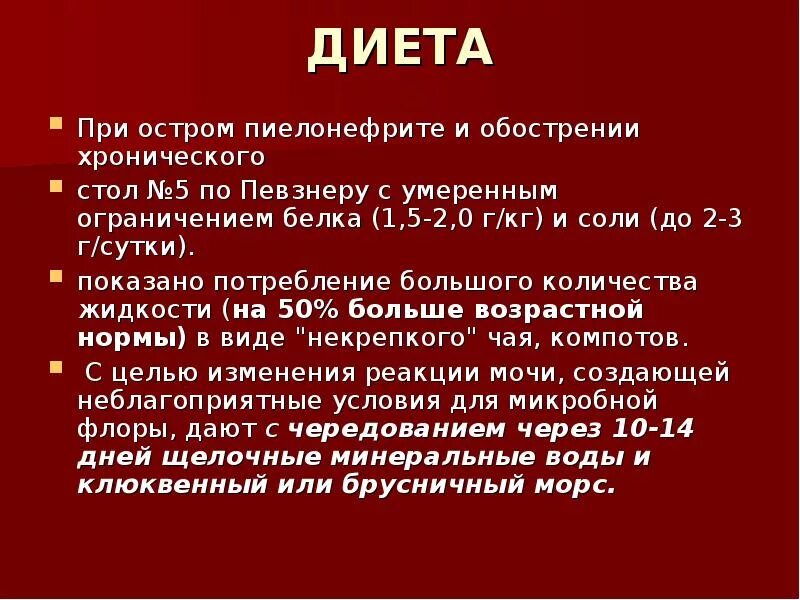 ДИЕТА

При остром пиелонефрите и обострении хронического

стол №5 по Певзнеру с умеренным ограничением белка (1,5-2,0 г/кг) и соли (до 2-3 г/сутки).

показано потребление большого количества жидкости (на 50% больше возрастной нормы) в виде "некрепкого" чая, компотов.

С целью изменения реакции мочи, создающей неблагоприятные условия для микробной флоры, дают с чередованием через 10-14 дней щелочные минеральные воды и клюквенный или брусничный морс.